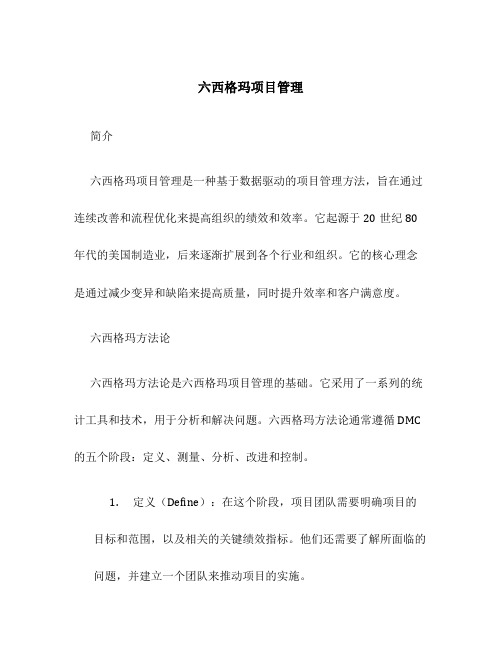 六西格玛项目管理

简介

六西格玛项目管理是一种基于数据驱动的项目管理方法，旨在通过连续改善和流程优化来提高组织的绩效和效率。它起源于 20 世纪 80 年代的美国制造业，后来逐渐扩展到各个行业和组织。它的核心理念是通过减少变异和缺陷来提高质量，同时提升效率和客户满意度。

六西格玛方法论

六西格玛方法论是六西格玛项目管理的基础。它采用了一系列的统计工具和技术，用于分析和解决问题。六西格玛方法论通常遵循 DMC 的五个阶段：定义、测量、分析、改进和控制。

1. 定义（Define）：在这个阶段，项目团队需要明确项目的目标和范围，以及相关的关键绩效指标。他们还需要了解所面临的问题，并建立一个团队来推动项目的实施。